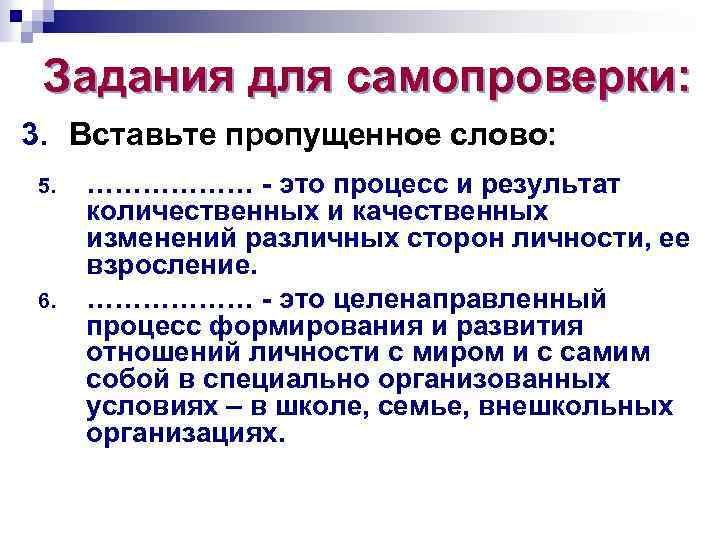 Задания для самопроверки:

3. Вставьте пропущенное слово:

5. ……………… - это процесс и результат количественных и качественных изменений различных сторон личности, ее взросление.

6. ……………… - это целенаправленный процесс формирования и развития отношений личности с миром и с самим собой в специально организованных условиях – в школе, семье, внешкольных организациях.